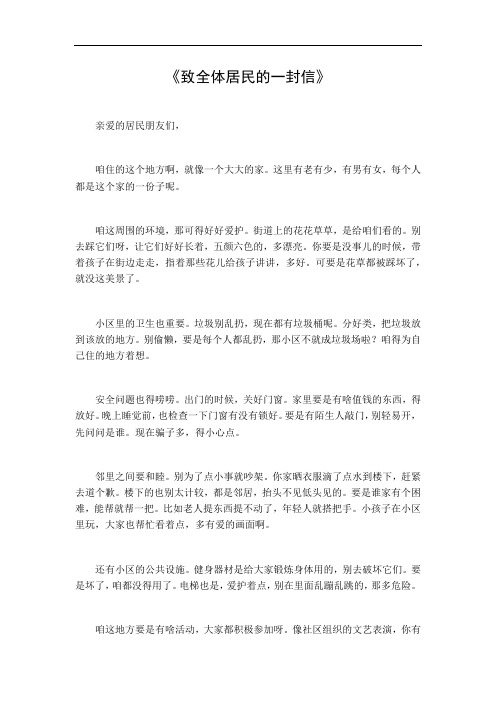 《致全体居民的一封信》

亲爱的居民朋友们，

咱住的这个地方啊，就像一个大大的家。这里有老有少，有男有女，每个人都是这个家的一份子呢。

咱这周围的环境，那可得好好爱护。街道上的花花草草，是给咱们看的。别去踩它们呀，让它们好好长着，五颜六色的，多漂亮。你要是没事儿的时候，带着孩子在街边走走，指着那些花儿给孩子讲讲，多好。可要是花草都被踩坏了，就没这美景了。

小区里的卫生也重要。垃圾别乱扔，现在都有垃圾桶呢。分好类，把垃圾放到该放的地方。别偷懒，要是每个人都乱扔，那小区不就成垃圾场啦？咱得为自己住的地方着想。

安全问题也得唠唠。出门的时候，关好门窗。家里要是有啥值钱的东西，得放好。晚上睡觉前，也检查一下门窗有没有锁好。要是有陌生人敲门，别轻易开，先问问是谁。现在骗子多，得小心点。

邻里之间要和睦。别为了点小事就吵架。你家晒衣服滴了点水到楼下，赶紧去道个歉。楼下的也别太计较，都是邻居，抬头不见低头见的。要是谁家有个困难，能帮就帮一把。比如老人提东西提不动了，年轻人就搭把手。小孩子在小区里玩，大家也帮忙看着点，多有爱的画面啊。

还有小区的公共设施。健身器材是给大家锻炼身体用的，别去破坏它们。要是坏了，咱都没得用了。电梯也是，爱护着点，别在里面乱蹦乱跳的，那多危险。

咱这地方要是有啥活动，大家都积极参加呀。像社区组织的文艺表演，你有